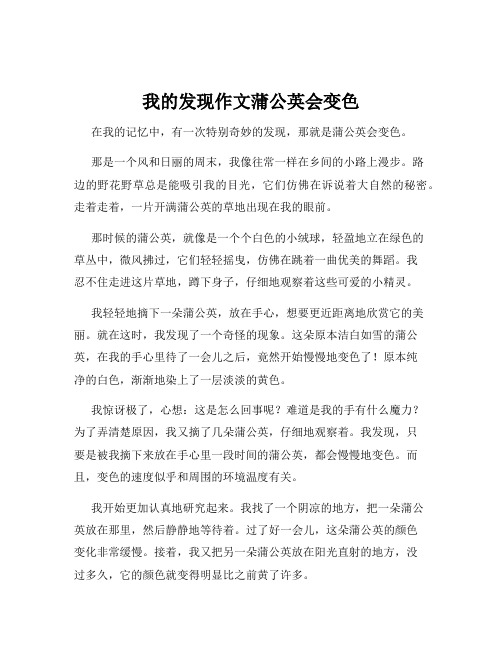 我的发现作文蒲公英会变色

在我的记忆中，有一次特别奇妙的发现，那就是蒲公英会变色。

那是一个风和日丽的周末，我像往常一样在乡间的小路上漫步。路边的野花野草总是能吸引我的目光，它们仿佛在诉说着大自然的秘密。走着走着，一片开满蒲公英的草地出现在我的眼前。

那时候的蒲公英，就像是一个个白色的小绒球，轻盈地立在绿色的草丛中，微风拂过，它们轻轻摇曳，仿佛在跳着一曲优美的舞蹈。我忍不住走进这片草地，蹲下身子，仔细地观察着这些可爱的小精灵。

我轻轻地摘下一朵蒲公英，放在手心，想要更近距离地欣赏它的美丽。就在这时，我发现了一个奇怪的现象。这朵原本洁白如雪的蒲公英，在我的手心里待了一会儿之后，竟然开始慢慢地变色了！原本纯净的白色，渐渐地染上了一层淡淡的黄色。

我惊讶极了，心想：这是怎么回事呢？难道是我的手有什么魔力？为了弄清楚原因，我又摘了几朵蒲公英，仔细地观察着。我发现，只要是被我摘下来放在手心里一段时间的蒲公英，都会慢慢地变色。而且，变色的速度似乎和周围的环境温度有关。

我开始更加认真地研究起来。我找了一个阴凉的地方，把一朵蒲公英放在那里，然后静静地等待着。过了好一会儿，这朵蒲公英的颜色变化非常缓慢。接着，我又把另一朵蒲公英放在阳光直射的地方，没过多久，它的颜色就变得明显比之前黄了许多。